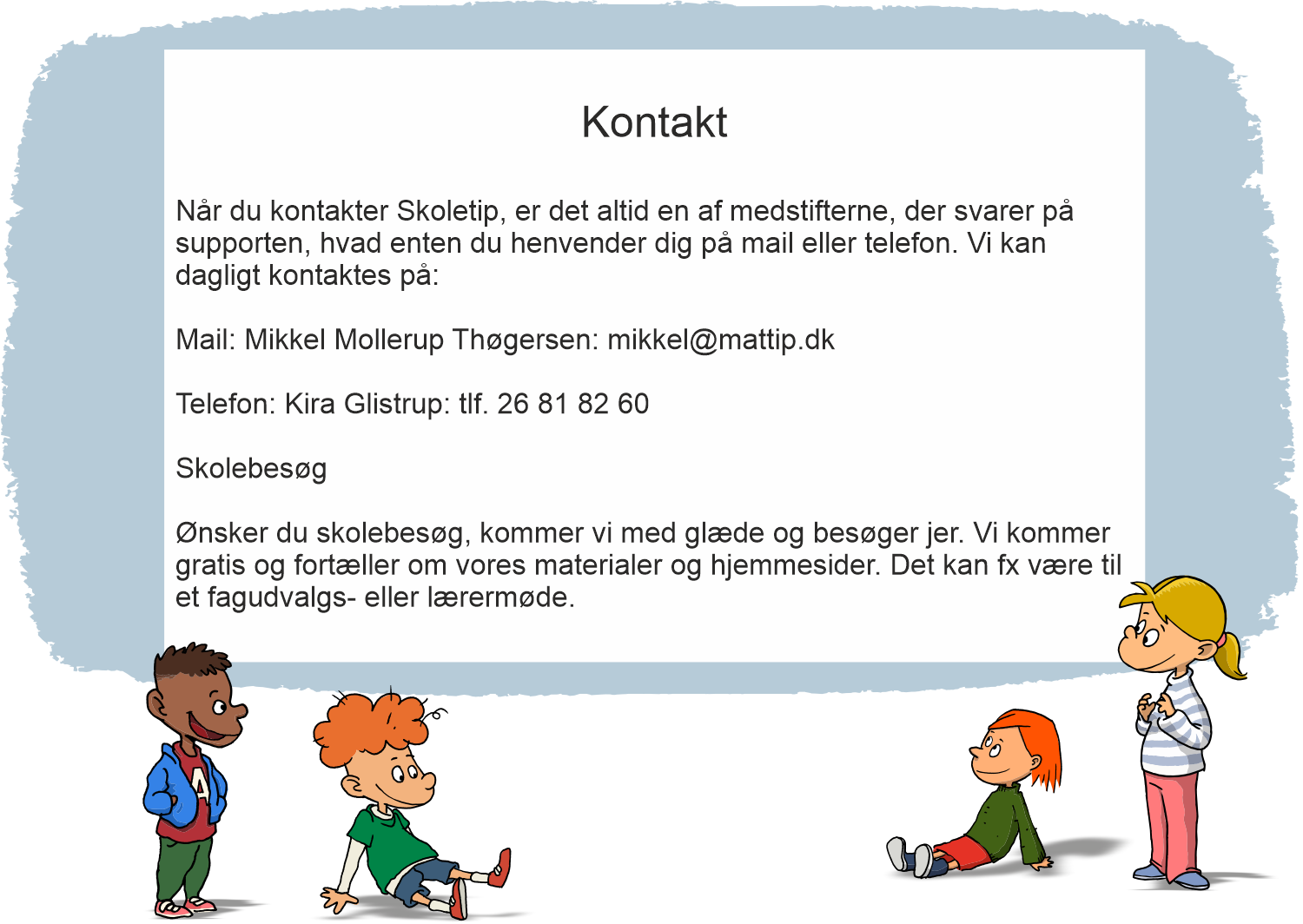 Kontakt

Når du kontakter Skoletip, er det altid en af medstifterne, der svarer på supporten, hvad enten du henvender dig på mail eller telefon. Vi kan dagligt kontaktes på:

Mail: Mikkel Mollerup Thøgersen: mikkel@mattip.dk

Telefon: Kira Glistrup: tlf. 26 81 82 60

Skolebesøg

Ønsker du skolebesøg, kommer vi med glæde og besøger jer. Vi kommer gratis og fortæller om vores materialer og hjemmesider. Det kan fx være til et fagudvalgs- eller lærermøde.

A